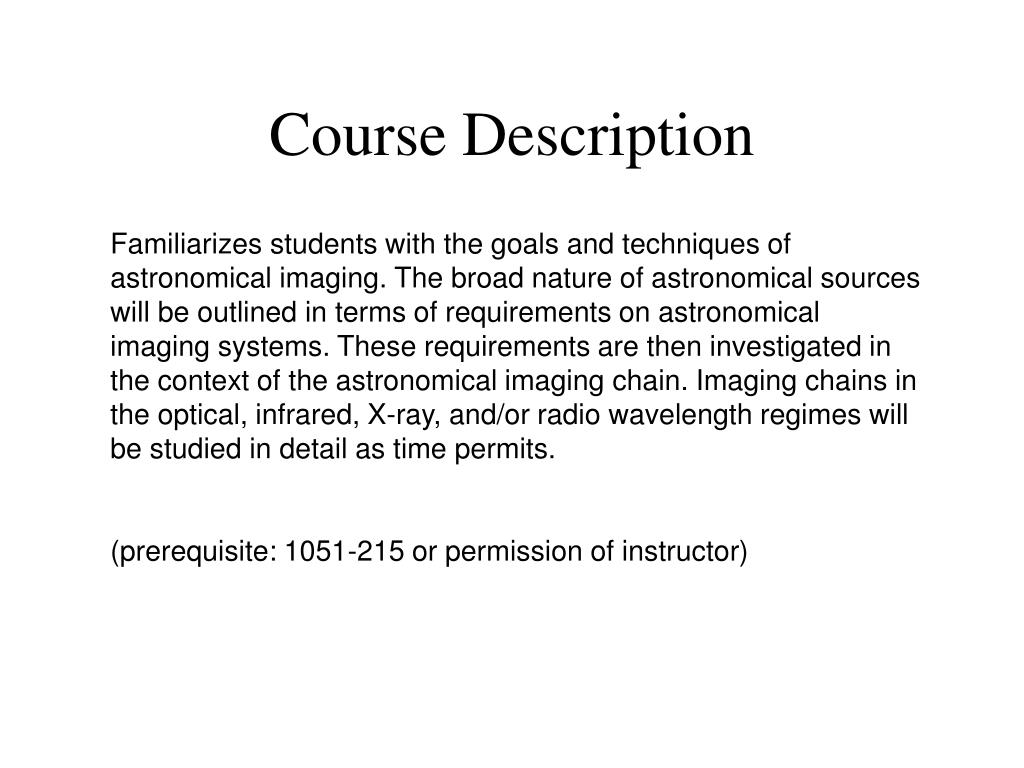 Course Description

Familiarizes students with the goals and techniques of astronomical imaging. The broad nature of astronomical sources will be outlined in terms of requirements on astronomical imaging systems. These requirements are then investigated in the context of the astronomical imaging chain. Imaging chains in the optical, infrared, X-ray, and/or radio wavelength regimes will be studied in detail as time permits.

(prerequisite: 1051-215 or permission of instructor)